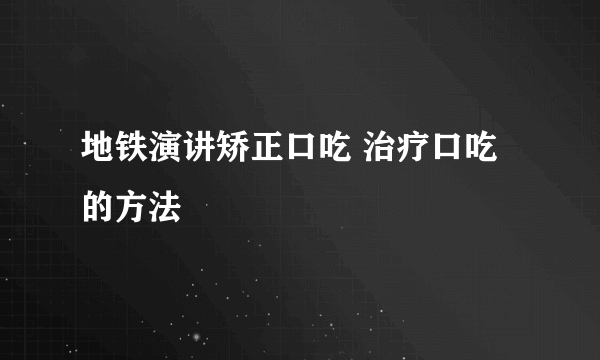 地铁演讲矫正口吃 治疗口吃的方法